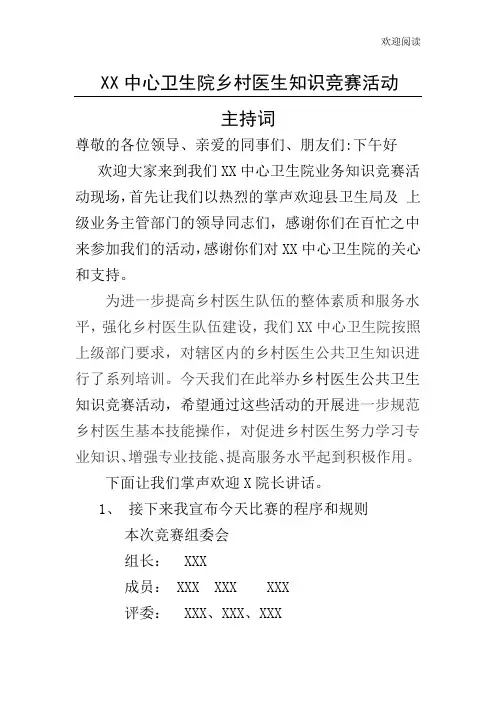 欢迎阅读

XX 中心卫生院乡村医生知识竞赛活动

主持词

尊敬的各位领导、亲爱的同事们、朋友们:下午好

欢迎大家来到我们 XX 中心卫生院业务知识竞赛活动现场，首先让我们以热烈的掌声欢迎县卫生局及 上级业务主管部门的领导同志们，感谢你们在百忙之中来参加我们的活动，感谢你们对 XX 中心卫生院的关心和支持。

为进一步提高乡村医生队伍的整体素质和服务水平，强化乡村医生队伍建设，我们 XX 中心卫生院按照上级部门要求，对辖区内的乡村医生公共卫生知识进行了系列培训。今天我们在此举办乡村医生公共卫生知识竞赛活动，希望通过这些活动的开展进一步规范乡村医生基本技能操作，对促进乡村医生努力学习专业知识、增强专业技能、提高服务水平起到积极作用。

下面让我们掌声欢迎 X 院长讲话。

1、 接下来我宣布今天比赛的程序和规则

本次竞赛组委会

组长： XXX

成员： XXX XXX XXX

评委： XXX、XXX、XXX